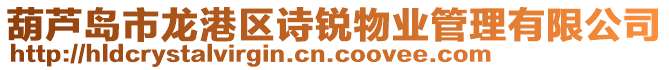 葫芦岛市龙港区诗锐物业管理有限公司
http://hldcrystalvirgin.cn.coovee.com